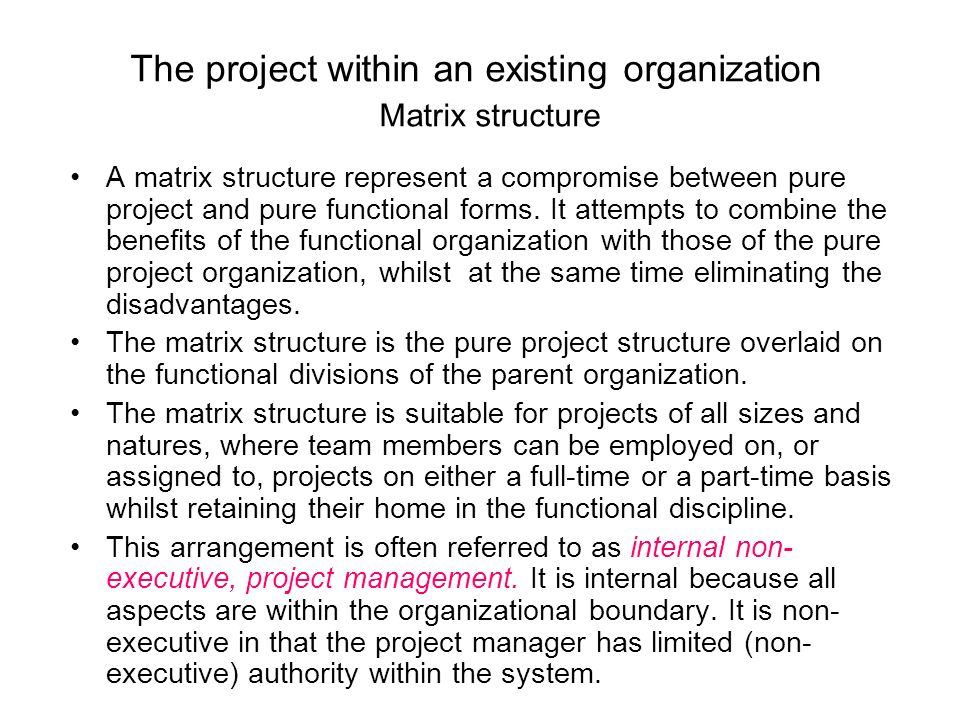 The project within an existing organization
Matrix structure

• A matrix structure represent a compromise between pure project and pure functional forms. It attempts to combine the benefits of the functional organization with those of the pure project organization, whilst at the same time eliminating the disadvantages.
• The matrix structure is the pure project structure overlaid on the functional divisions of the parent organization.
• The matrix structure is suitable for projects of all sizes and natures, where team members can be employed on, or assigned to, projects on either a full-time or a part-time basis whilst retaining their home in the functional discipline.
• This arrangement is often referred to as internal non-executive, project management. It is internal because all aspects are within the organizational boundary. It is non-executive in that the project manager has limited (non-executive) authority within the system.